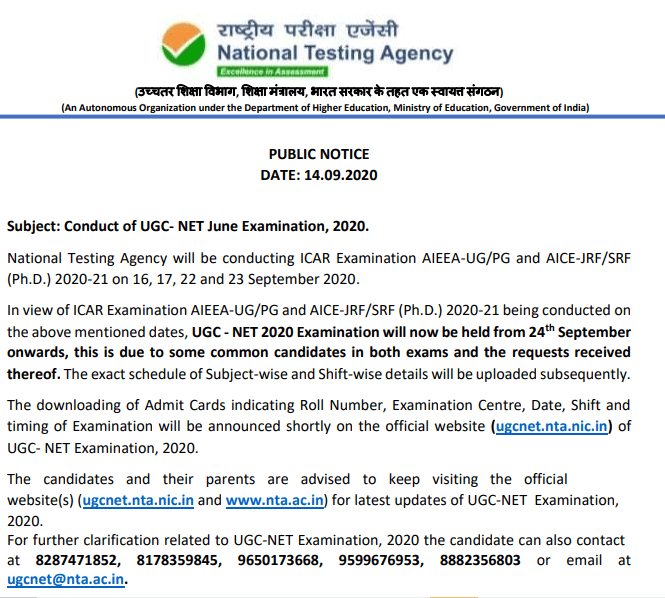 राष्ट्रीय परीक्षा एजेंसी
National Testing Agency
Excellence in Assessment

(उच्चतर शिक्षा विभाग, शिक्षा मंत्रालय, भारत सरकार के तहत एक स्वायत्त संगठन)
(An Autonomous Organization under the Department of Higher Education, Ministry of Education, Government of India)

PUBLIC NOTICE
DATE: 14.09.2020

Subject: Conduct of UGC- NET June Examination, 2020.

National Testing Agency will be conducting ICAR Examination AIEEA-UG/PG and AICE-JRF/SRF (Ph.D.) 2020-21 on 16, 17, 22 and 23 September 2020.

In view of ICAR Examination AIEEA-UG/PG and AICE-JRF/SRF (Ph.D.) 2020-21 being conducted on the above mentioned dates, UGC - NET 2020 Examination will now be held from 24$^{th}$ September onwards, this is due to some common candidates in both exams and the requests received thereof. The exact schedule of Subject-wise and Shift-wise details will be uploaded subsequently.

The downloading of Admit Cards indicating Roll Number, Examination Centre, Date, Shift and timing of Examination will be announced shortly on the official website (ugcnet.nta.nic.in) of UGC- NET Examination, 2020.

The candidates and their parents are advised to keep visiting the official website(s) (ugcnet.nta.nic.in and www.nta.ac.in) for latest updates of UGC-NET Examination, 2020.
For further clarification related to UGC-NET Examination, 2020 the candidate can also contact at 8287471852, 8178359845, 9650173668, 9599676953, 8882356803 or email at ugcnet@nta.ac.in.